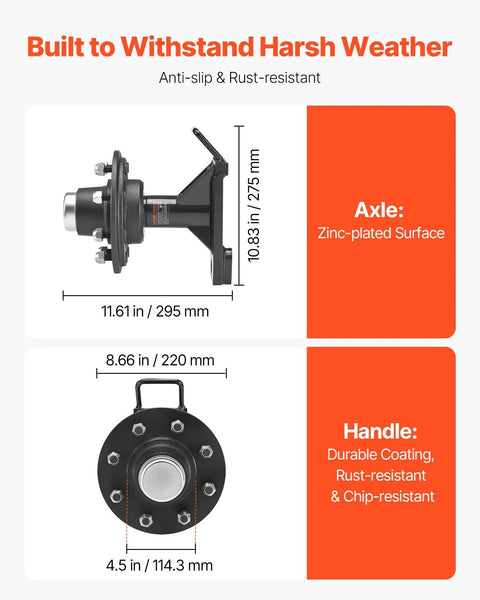 Built to Withstand Harsh Weather

Anti-slip & Rust-resistant

10.83 in / 275 mm

11.61 in / 295 mm

Axle:
Zinc-plated Surface

8.66 in / 220 mm

4.5 in / 114.3 mm

Handle:
Durable Coating, Rust-resistant & Chip-resistant